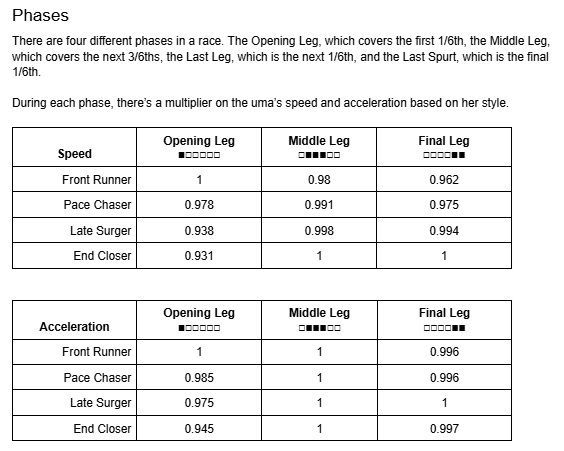 Phases

There are four different phases in a race. The Opening Leg, which covers the first 1/6th, the Middle Leg, which covers the next 3/6ths, the Last Leg, which is the next 1/6th, and the Last Spurt, which is the final 1/6th.

During each phase, there's a multiplier on the uma's speed and acceleration based on her style.

| Speed | Opening Leg ■□□□□□ | Middle Leg □■■■□□ | Final Leg □□□□■■ |
|---|---|---|---|
| Front Runner | 1 | 0.98 | 0.962 |
| Pace Chaser | 0.978 | 0.991 | 0.975 |
| Late Surger | 0.938 | 0.998 | 0.994 |
| End Closer | 0.931 | 1 | 1 |

| Acceleration | Opening Leg ■□□□□□ | Middle Leg □■■■□□ | Final Leg □□□□■■ |
|---|---|---|---|
| Front Runner | 1 | 1 | 0.996 |
| Pace Chaser | 0.985 | 1 | 0.996 |
| Late Surger | 0.975 | 1 | 1 |
| End Closer | 0.945 | 1 | 0.997 |